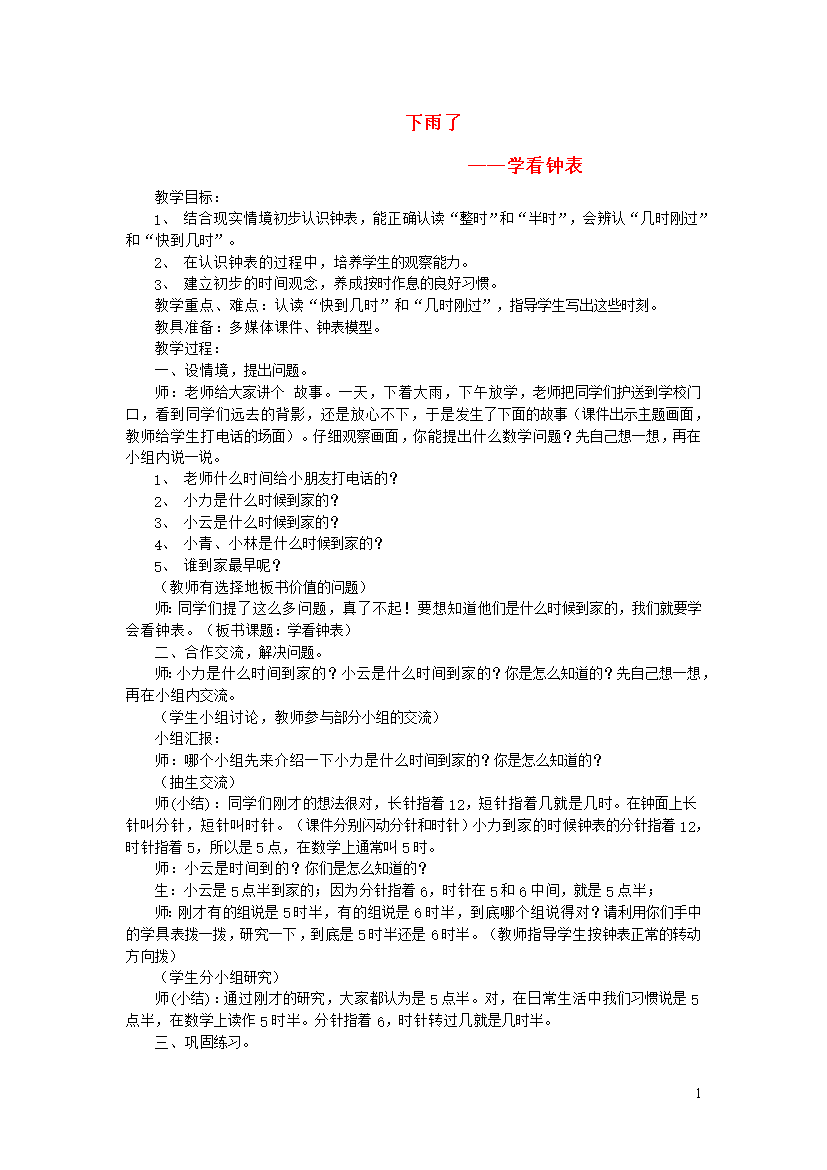 下雨了

——学看钟表

教学目标：

1、 结合现实情境初步认识钟表，能正确认读“整时”和“半时”，会辨认“几时刚过”和“快到几时”。

2、 在认识钟表的过程中，培养学生的观察能力。

3、 建立初步的时间观念，养成按时作息的良好习惯。

教学重点、难点：认读“快到几时”和“几时刚过”，指导学生写出这些时刻。

教具准备：多媒体课件、钟表模型。

教学过程：

一、设情境，提出问题。

师：老师给大家讲个 故事。一天，下着大雨，下午放学，老师把同学们护送到学校门口，看到同学们远去的背影，还是放心不下，于是发生了下面的故事（课件出示主题画面，教师给学生打电话的场面）。仔细观察画面，你能提出什么数学问题？先自己想一想，再在小组内说一说。

1、 老师什么时间给小朋友打电话的？

2、 小力是什么时候到家的？

3、 小云是什么时候到家的？

4、 小青、小林是什么时候到家的？

5、 谁到家最早呢？

（教师有选择地板书价值的问题）

师：同学们提了这么多问题，真了不起！要想知道他们是什么时候到家的，我们就要学会看钟表。（板书课题：学看钟表）

二、合作交流，解决问题。

师：小力是什么时间到家的？小云是什么时间到家的？你是怎么知道的？先自己想一想，再在小组内交流。

（学生小组讨论，教师参与部分小组的交流）

小组汇报：

师：哪个小组先来介绍一下小力是什么时间到家的？你是怎么知道的？

（抽生交流）

师（小结）：同学们刚才的想法很对，长针指着12，短针指着几就是几时。在钟面上长针叫分针，短针叫时针。（课件分别闪动分针和时针）小力到家的时候钟表的分针指着12，时针指着5，所以是5点，在数学上通常叫5时。

师：小云是时间到的？你们是怎么知道的？

生：小云是5点半到家的；因为分针指着6，时针在5和6中间，就是5点半；

师：刚才有的组说是5时半，有的组说是6时半，到底哪个组说得对？请利用你们手中的学具表拨一拨，研究一下，到底是5时半还是6时半。（教师指导学生按钟表正常的转动方向拨）

（学生分小组研究）

师（小结）：通过刚才的研究，大家都认为是5点半。对，在日常生活中我们习惯说是5点半，在数学上读作5时半。分针指着6，时针转过几就是几时半。

三、巩固练习。

1